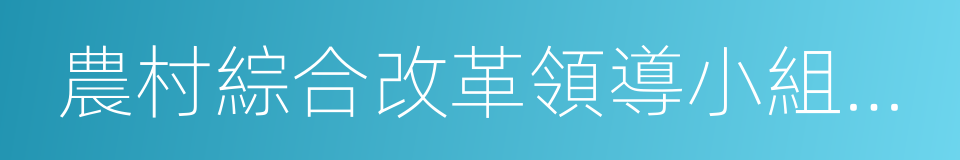 農村綜合改革領導小組...